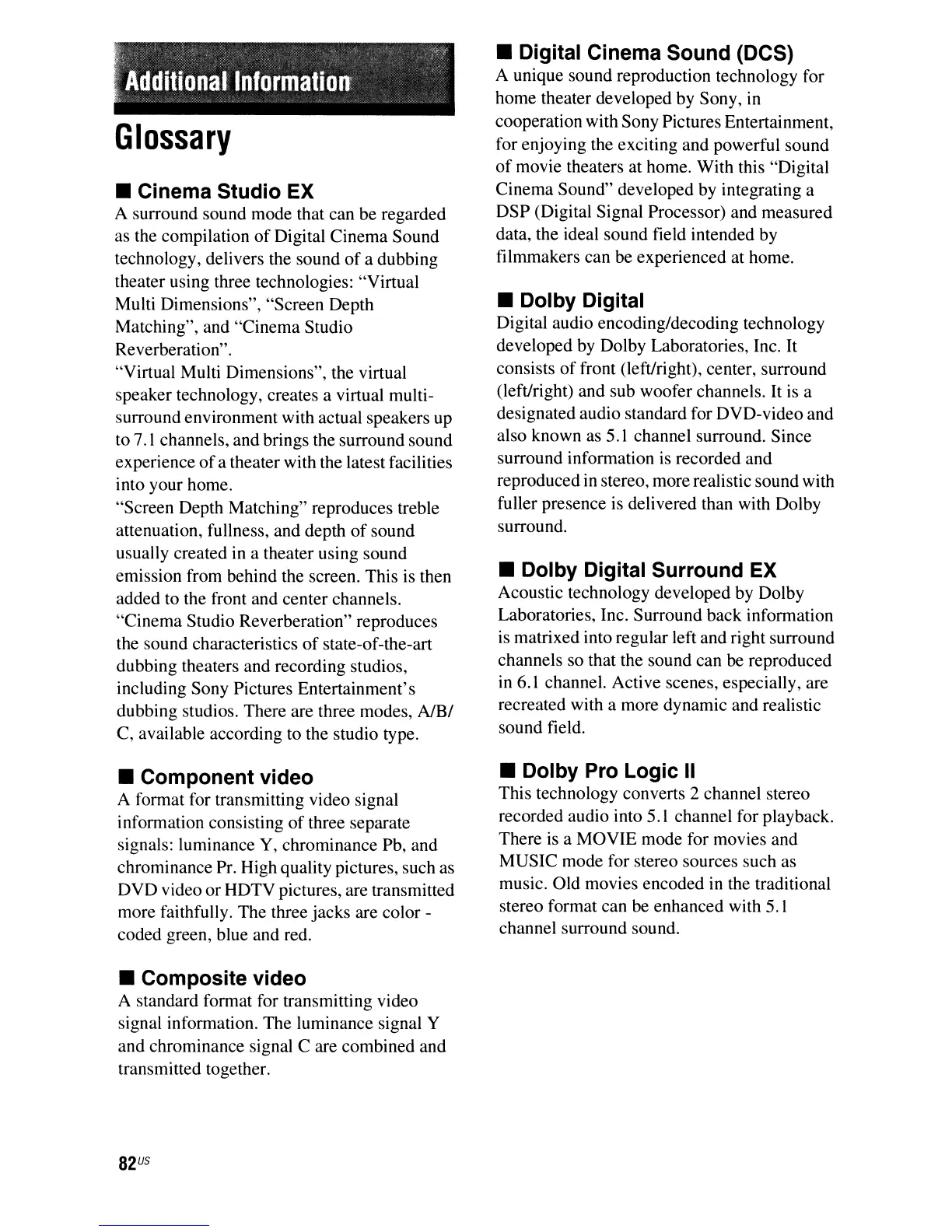 Additional Information

Glossary

■ Cinema Studio EX
A surround sound mode that can be regarded as the compilation of Digital Cinema Sound technology, delivers the sound of a dubbing theater using three technologies: "Virtual Multi Dimensions", "Screen Depth Matching", and "Cinema Studio Reverberation".
"Virtual Multi Dimensions", the virtual speaker technology, creates a virtual multi-surround environment with actual speakers up to 7.1 channels, and brings the surround sound experience of a theater with the latest facilities into your home.
"Screen Depth Matching" reproduces treble attenuation, fullness, and depth of sound usually created in a theater using sound emission from behind the screen. This is then added to the front and center channels.
"Cinema Studio Reverberation" reproduces the sound characteristics of state-of-the-art dubbing theaters and recording studios, including Sony Pictures Entertainment's dubbing studios. There are three modes, A/B/C, available according to the studio type.

■ Component video
A format for transmitting video signal information consisting of three separate signals: luminance Y, chrominance Pb, and chrominance Pr. High quality pictures, such as DVD video or HDTV pictures, are transmitted more faithfully. The three jacks are color - coded green, blue and red.

■ Composite video
A standard format for transmitting video signal information. The luminance signal Y and chrominance signal C are combined and transmitted together.

■ Digital Cinema Sound (DCS)
A unique sound reproduction technology for home theater developed by Sony, in cooperation with Sony Pictures Entertainment, for enjoying the exciting and powerful sound of movie theaters at home. With this "Digital Cinema Sound" developed by integrating a DSP (Digital Signal Processor) and measured data, the ideal sound field intended by filmmakers can be experienced at home.

■ Dolby Digital
Digital audio encoding/decoding technology developed by Dolby Laboratories, Inc. It consists of front (left/right), center, surround (left/right) and sub woofer channels. It is a designated audio standard for DVD-video and also known as 5.1 channel surround. Since surround information is recorded and reproduced in stereo, more realistic sound with fuller presence is delivered than with Dolby surround.

■ Dolby Digital Surround EX
Acoustic technology developed by Dolby Laboratories, Inc. Surround back information is matrixed into regular left and right surround channels so that the sound can be reproduced in 6.1 channel. Active scenes, especially, are recreated with a more dynamic and realistic sound field.

■ Dolby Pro Logic II
This technology converts 2 channel stereo recorded audio into 5.1 channel for playback. There is a MOVIE mode for movies and MUSIC mode for stereo sources such as music. Old movies encoded in the traditional stereo format can be enhanced with 5.1 channel surround sound.

82US